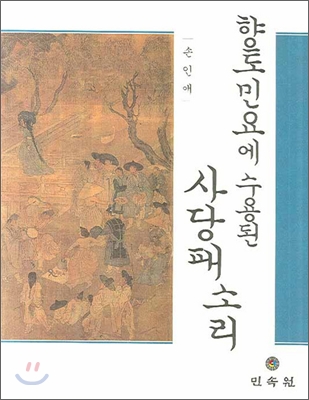 향토민요에 수용된
사당패소리

손인애

민속원